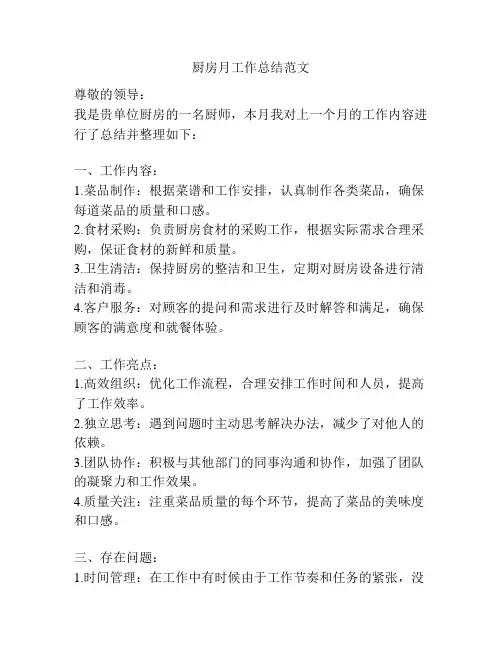 厨房月工作总结范文

尊敬的领导：

我是贵单位厨房的一名厨师，本月我对上一个月的工作内容进行了总结并整理如下：

一、工作内容：

1.菜品制作：根据菜谱和工作安排，认真制作各类菜品，确保每道菜品的质量和口感。

2.食材采购：负责厨房食材的采购工作，根据实际需求合理采购，保证食材的新鲜和质量。

3.卫生清洁：保持厨房的整洁和卫生，定期对厨房设备进行清洁和消毒。

4.客户服务：对顾客的提问和需求进行及时解答和满足，确保顾客的满意度和就餐体验。

二、工作亮点：

1.高效组织：优化工作流程，合理安排工作时间和人员，提高了工作效率。

2.独立思考：遇到问题时主动思考解决办法，减少了对他人的依赖。

3.团队协作：积极与其他部门的同事沟通和协作，加强了团队的凝聚力和工作效果。

4.质量关注：注重菜品质量的每个环节，提高了菜品的美味度和口感。

三、存在问题：

1.时间管理：在工作中有时候由于工作节奏和任务的紧张，没